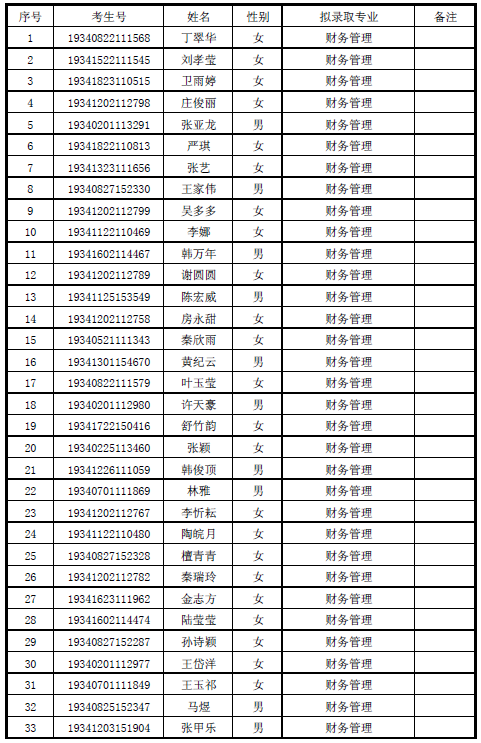 | 序号 | 考生号 | 姓名 | 性别 | 拟录取专业 | 备注 |
|---|---|---|---|---|---|
| 1 | 19340822111568 | 丁翠华 | 女 | 财务管理 | |
| 2 | 19341522111545 | 刘孝莹 | 女 | 财务管理 | |
| 3 | 19341823110515 | 卫雨婷 | 女 | 财务管理 | |
| 4 | 19341202112798 | 庄俊丽 | 女 | 财务管理 | |
| 5 | 19340201113291 | 张亚龙 | 男 | 财务管理 | |
| 6 | 19341822110813 | 严琪 | 女 | 财务管理 | |
| 7 | 19341323111656 | 张艺 | 女 | 财务管理 | |
| 8 | 19340827152330 | 王家伟 | 男 | 财务管理 | |
| 9 | 19341202112799 | 吴多多 | 女 | 财务管理 | |
| 10 | 19341122110469 | 李娜 | 女 | 财务管理 | |
| 11 | 19341602114467 | 韩万年 | 男 | 财务管理 | |
| 12 | 19341202112789 | 谢圆圆 | 女 | 财务管理 | |
| 13 | 19341125153549 | 陈宏威 | 男 | 财务管理 | |
| 14 | 19341202112758 | 房永甜 | 女 | 财务管理 | |
| 15 | 19340521111343 | 秦欣雨 | 女 | 财务管理 | |
| 16 | 19341301154670 | 黄纪云 | 男 | 财务管理 | |
| 17 | 19340822111579 | 叶玉莹 | 女 | 财务管理 | |
| 18 | 19340201112980 | 许天豪 | 男 | 财务管理 | |
| 19 | 19341722150416 | 舒竹韵 | 女 | 财务管理 | |
| 20 | 19340225113460 | 张颖 | 女 | 财务管理 | |
| 21 | 19341226111059 | 韩俊顶 | 男 | 财务管理 | |
| 22 | 19340701111869 | 林雅 | 男 | 财务管理 | |
| 23 | 19341202112767 | 李忻耘 | 女 | 财务管理 | |
| 24 | 19341122110480 | 陶皖月 | 女 | 财务管理 | |
| 25 | 19340827152328 | 檀青青 | 女 | 财务管理 | |
| 26 | 19341202112782 | 秦瑞玲 | 女 | 财务管理 | |
| 27 | 19341623111962 | 金志方 | 女 | 财务管理 | |
| 28 | 19341602114474 | 陆莹莹 | 女 | 财务管理 | |
| 29 | 19340827152287 | 孙诗颖 | 女 | 财务管理 | |
| 30 | 19340201112977 | 王岱洋 | 女 | 财务管理 | |
| 31 | 19340701111849 | 王玉祁 | 女 | 财务管理 | |
| 32 | 19340825152347 | 马煜 | 男 | 财务管理 | |
| 33 | 19341203151904 | 张甲乐 | 男 | 财务管理 | |